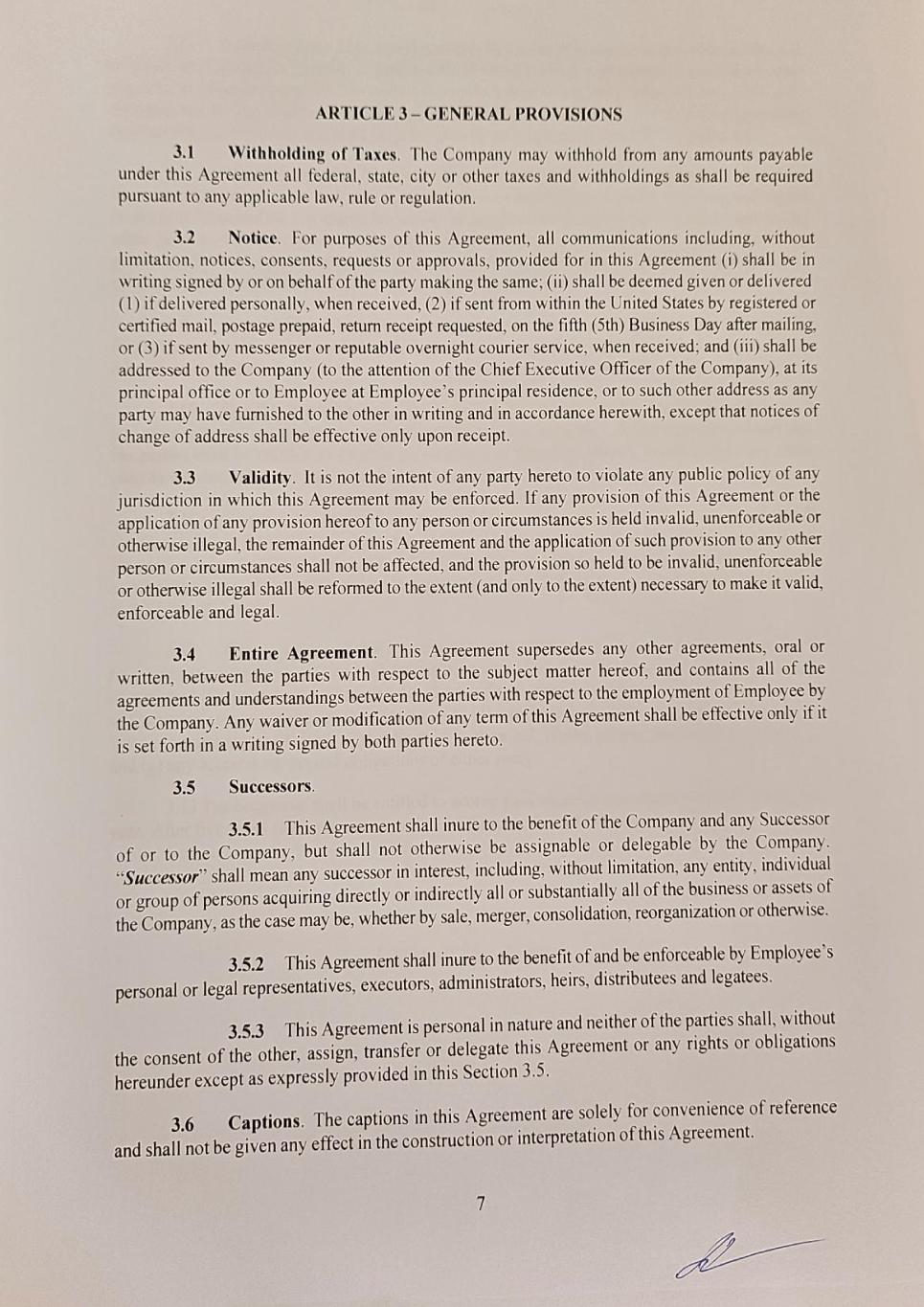 ARTICLE 3 – GENERAL PROVISIONS

3.1 Withholding of Taxes. The Company may withhold from any amounts payable under this Agreement all federal, state, city or other taxes and withholdings as shall be required pursuant to any applicable law, rule or regulation.

3.2 Notice. For purposes of this Agreement, all communications including, without limitation, notices, consents, requests or approvals, provided for in this Agreement (i) shall be in writing signed by or on behalf of the party making the same; (ii) shall be deemed given or delivered (1) if delivered personally, when received, (2) if sent from within the United States by registered or certified mail, postage prepaid, return receipt requested, on the fifth (5th) Business Day after mailing, or (3) if sent by messenger or reputable overnight courier service, when received; and (iii) shall be addressed to the Company (to the attention of the Chief Executive Officer of the Company), at its principal office or to Employee at Employee's principal residence, or to such other address as any party may have furnished to the other in writing and in accordance herewith, except that notices of change of address shall be effective only upon receipt.

3.3 Validity. It is not the intent of any party hereto to violate any public policy of any jurisdiction in which this Agreement may be enforced. If any provision of this Agreement or the application of any provision hereof to any person or circumstances is held invalid, unenforceable or otherwise illegal, the remainder of this Agreement and the application of such provision to any other person or circumstances shall not be affected, and the provision so held to be invalid, unenforceable or otherwise illegal shall be reformed to the extent (and only to the extent) necessary to make it valid, enforceable and legal.

3.4 Entire Agreement. This Agreement supersedes any other agreements, oral or written, between the parties with respect to the subject matter hereof, and contains all of the agreements and understandings between the parties with respect to the employment of Employee by the Company. Any waiver or modification of any term of this Agreement shall be effective only if it is set forth in a writing signed by both parties hereto.

3.5 Successors.

3.5.1 This Agreement shall inure to the benefit of the Company and any Successor of or to the Company, but shall not otherwise be assignable or delegable by the Company. "Successor" shall mean any successor in interest, including, without limitation, any entity, individual or group of persons acquiring directly or indirectly all or substantially all of the business or assets of the Company, as the case may be, whether by sale, merger, consolidation, reorganization or otherwise.

3.5.2 This Agreement shall inure to the benefit of and be enforceable by Employee's personal or legal representatives, executors, administrators, heirs, distributees and legatees.

3.5.3 This Agreement is personal in nature and neither of the parties shall, without the consent of the other, assign, transfer or delegate this Agreement or any rights or obligations hereunder except as expressly provided in this Section 3.5.

3.6 Captions. The captions in this Agreement are solely for convenience of reference and shall not be given any effect in the construction or interpretation of this Agreement.

7